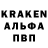 KRAKEN
АЛЬФА
ПВП